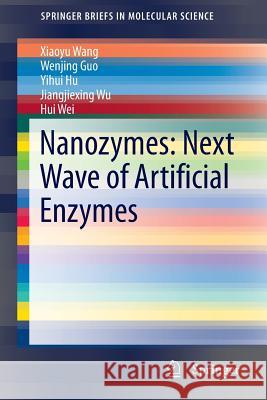 SPRINGER BRIEFS IN MOLECULAR SCIENCE

Xiaoyu Wang
Wenjing Guo
Yihui Hu
Jiangjiexing Wu
Hui Wei

Nanozymes: Next Wave of Artificial Enzymes

Kraina Książek